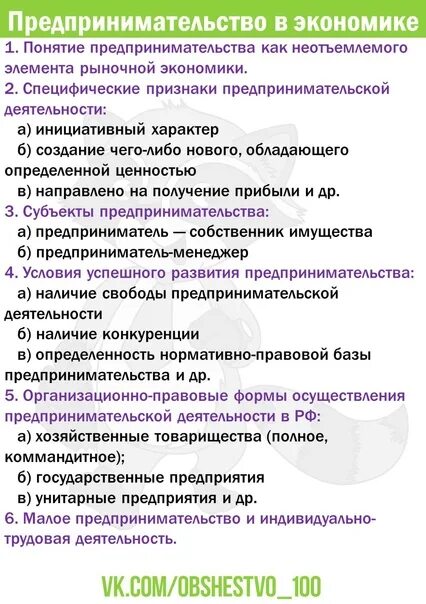 Предпринимательство в экономике

1. Понятие предпринимательства как неотъемлемого элемента рыночной экономики.
2. Специфические признаки предпринимательской деятельности:
а) инициативный характер
б) создание чего-либо нового, обладающего определенной ценностью
в) направлено на получение прибыли и др.
3. Субъекты предпринимательства:
а) предприниматель — собственник имущества
б) предприниматель-менеджер
4. Условия успешного развития предпринимательства:
а) наличие свободы предпринимательской деятельности
б) наличие конкуренции
в) определенность нормативно-правовой базы предпринимательства и др.
5. Организационно-правовые формы осуществления предпринимательской деятельности в РФ:
а) хозяйственные товарищества (полное, коммандитное);
б) государственные предприятия
в) унитарные предприятия и др.
6. Малое предпринимательство и индивидуально-трудовая деятельность.

VK.COM/OBSHESTVO_100